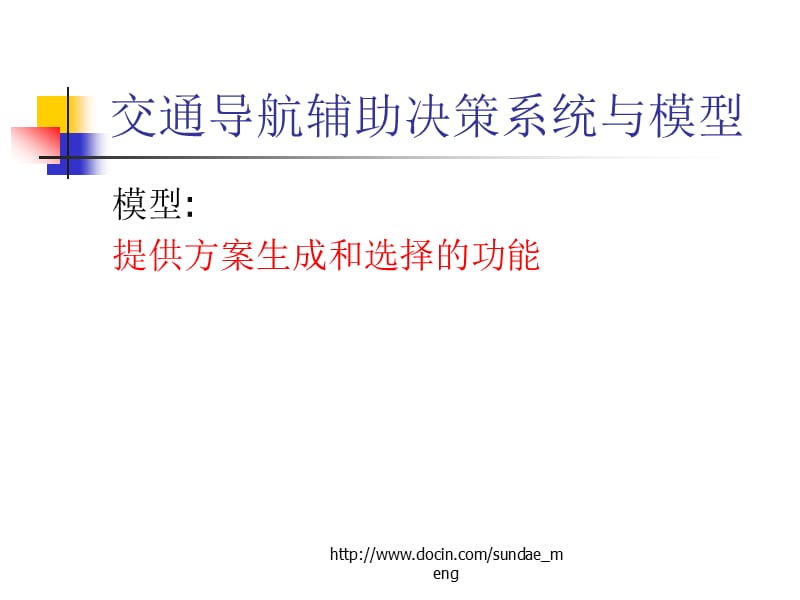 交通导航辅助决策系统与模型

模型:

提供方案生成和选择的功能

http://www.docin.com/sundae_meng